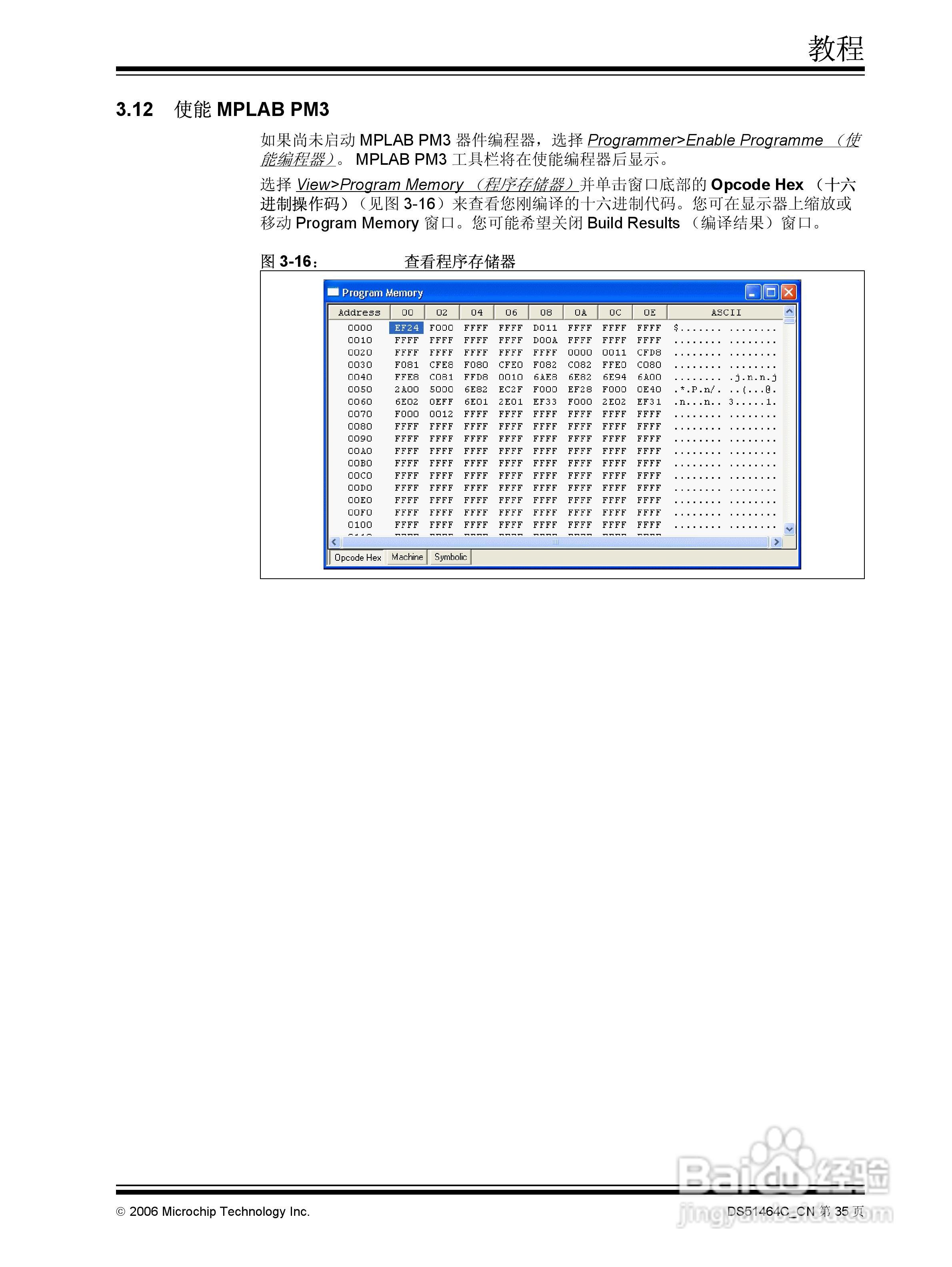 教程

3.12 使能 MPLAB PM3

如果尚未启动 MPLAB PM3 器件编程器，选择 Programmer>Enable Programme （使能编程器）。 MPLAB PM3 工具栏将在使能编程器后显示。

选择 View>Program Memory （程序存储器）并单击窗口底部的 Opcode Hex （十六进制操作码）（见图 3-16）来查看您刚编译的十六进制代码。您可在显示器上缩放或移动 Program Memory 窗口。您可能希望关闭 Build Results （编译结果）窗口。

图 3-16： 查看程序存储器

Program Memory

| Address | 00 | 02 | 04 | 06 | 08 | 0A | 0C | 0E | ASCII |
|---|---|---|---|---|---|---|---|---|---|
| 0000 | EF24 | F000 | FFFF | FFFF | D011 | FFFF | FFFF | FFFF | $....... ........ |
| 0010 | FFFF | FFFF | FFFF | FFFF | D00A | FFFF | FFFF | FFFF | ........ ........ |
| 0020 | FFFF | FFFF | FFFF | FFFF | FFFF | 0000 | 0011 | CFD8 | ........ ........ |
| 0030 | F081 | CFE8 | F080 | CFE0 | F082 | C082 | FFE0 | C080 | ........ ........ |
| 0040 | FFE8 | C081 | FFD8 | 0010 | 6AE8 | 6E82 | 6E94 | 6A00 | ........ .j.n.n.j |
| 0050 | 2A00 | 5000 | 6E82 | EC2F | F000 | EF28 | F000 | 0E40 | .*.P.n/. ..(...@. |
| 0060 | 6E02 | 0EFF | 6E01 | 2E01 | EF33 | F000 | 2E02 | EF31 | .n...n.. 3.....1. |
| 0070 | F000 | 0012 | FFFF | FFFF | FFFF | FFFF | FFFF | FFFF | ........ ........ |
| 0080 | FFFF | FFFF | FFFF | FFFF | FFFF | FFFF | FFFF | FFFF | ........ ........ |
| 0090 | FFFF | FFFF | FFFF | FFFF | FFFF | FFFF | FFFF | FFFF | ........ ........ |
| 00A0 | FFFF | FFFF | FFFF | FFFF | FFFF | FFFF | FFFF | FFFF | ........ ........ |
| 00B0 | FFFF | FFFF | FFFF | FFFF | FFFF | FFFF | FFFF | FFFF | ........ ........ |
| 00C0 | FFFF | FFFF | FFFF | FFFF | FFFF | FFFF | FFFF | FFFF | ........ ........ |
| 00D0 | FFFF | FFFF | FFFF | FFFF | FFFF | FFFF | FFFF | FFFF | ........ ........ |
| 00E0 | FFFF | FFFF | FFFF | FFFF | FFFF | FFFF | FFFF | FFFF | ........ ........ |
| 00F0 | FFFF | FFFF | FFFF | FFFF | FFFF | FFFF | FFFF | FFFF | ........ ........ |
| 0100 | FFFF | FFFF | FFFF | FFFF | FFFF | FFFF | FFFF | FFFF | ........ ........ |

Opcode Hex Machine Symbolic

© 2006 Microchip Technology Inc.

DS51464C_CN 第 35 页

Baidu 经验
jingyan.baidu.com